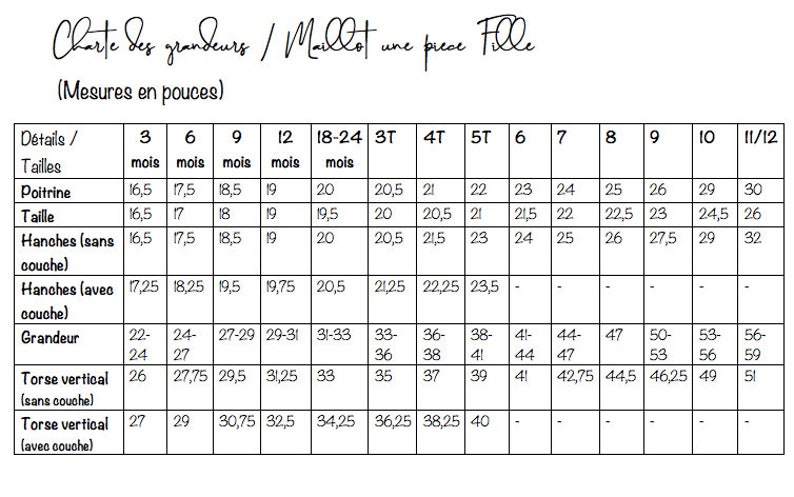 Charte des grandeurs / Maillot une piece Fille

(Mesures en pouces)

| Détails / Tailles | 3 mois | 6 mois | 9 mois | 12 mois | 18-24 mois | 3T | 4T | 5T | 6 | 7 | 8 | 9 | 10 | 11/12 |
|---|---|---|---|---|---|---|---|---|---|---|---|---|---|---|
| Poitrine | 16,5 | 17,5 | 18,5 | 19 | 20 | 20,5 | 21 | 22 | 23 | 24 | 25 | 26 | 29 | 30 |
| Taille | 16,5 | 17 | 18 | 19 | 19,5 | 20 | 20,5 | 21 | 21,5 | 22 | 22,5 | 23 | 24,5 | 26 |
| Hanches (sans couche) | 16,5 | 17,5 | 18,5 | 19 | 20 | 20,5 | 21,5 | 23 | 24 | 25 | 26 | 27,5 | 29 | 32 |
| Hanches (avec couche) | 17,25 | 18,25 | 19,5 | 19,75 | 20,5 | 21,25 | 22,25 | 23,5 | - | - | - | - | - | - |
| Grandeur | 22-24 | 24-27 | 27-29 | 29-31 | 31-33 | 33-36 | 36-38 | 38-41 | 41-44 | 44-47 | 47 | 50-53 | 53-56 | 56-59 |
| Torse vertical (sans couche) | 26 | 27,75 | 29,5 | 31,25 | 33 | 35 | 37 | 39 | 41 | 42,75 | 44,5 | 46,25 | 49 | 51 |
| Torse vertical (avec couche) | 27 | 29 | 30,75 | 32,5 | 34,25 | 36,25 | 38,25 | 40 | - | - | - | - | - | - |